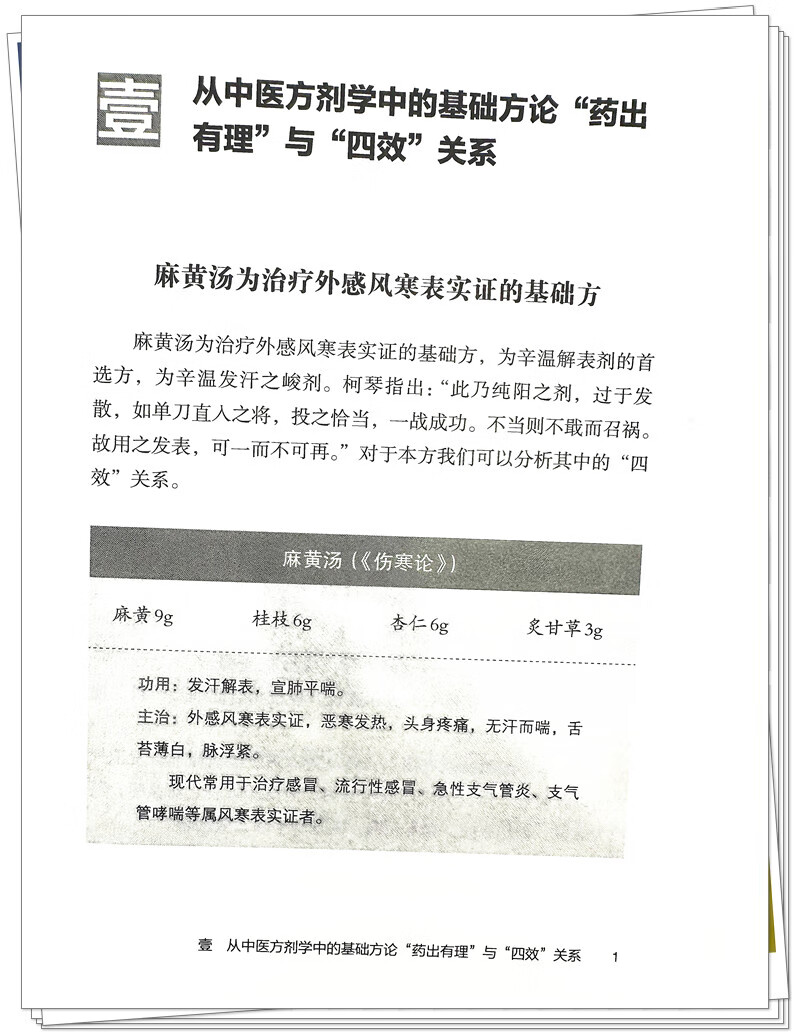 壹 从中医方剂学中的基础方论“药出有理”与“四效”关系

麻黄汤为治疗外感风寒表实证的基础方

麻黄汤为治疗外感风寒表实证的基础方，为辛温解表剂的首选方，为辛温发汗之峻剂。柯琴指出：“此乃纯阳之剂，过于发散，如单刀直入之将，投之恰当，一战成功。不当则不戢而召祸。故用之发表，可一而不可再。”对于本方我们可以分析其中的“四效”关系。

麻黄汤（《伤寒论》）

麻黄9g　桂枝6g　杏仁6g　炙甘草3g

功用：发汗解表，宣肺平喘。

主治：外感风寒表实证，恶寒发热，头身疼痛，无汗而喘，舌苔薄白，脉浮紧。

现代常用于治疗感冒、流行性感冒、急性支气管炎、支气管哮喘等属风寒表实证者。

壹 从中医方剂学中的基础方论“药出有理”与“四效”关系 1